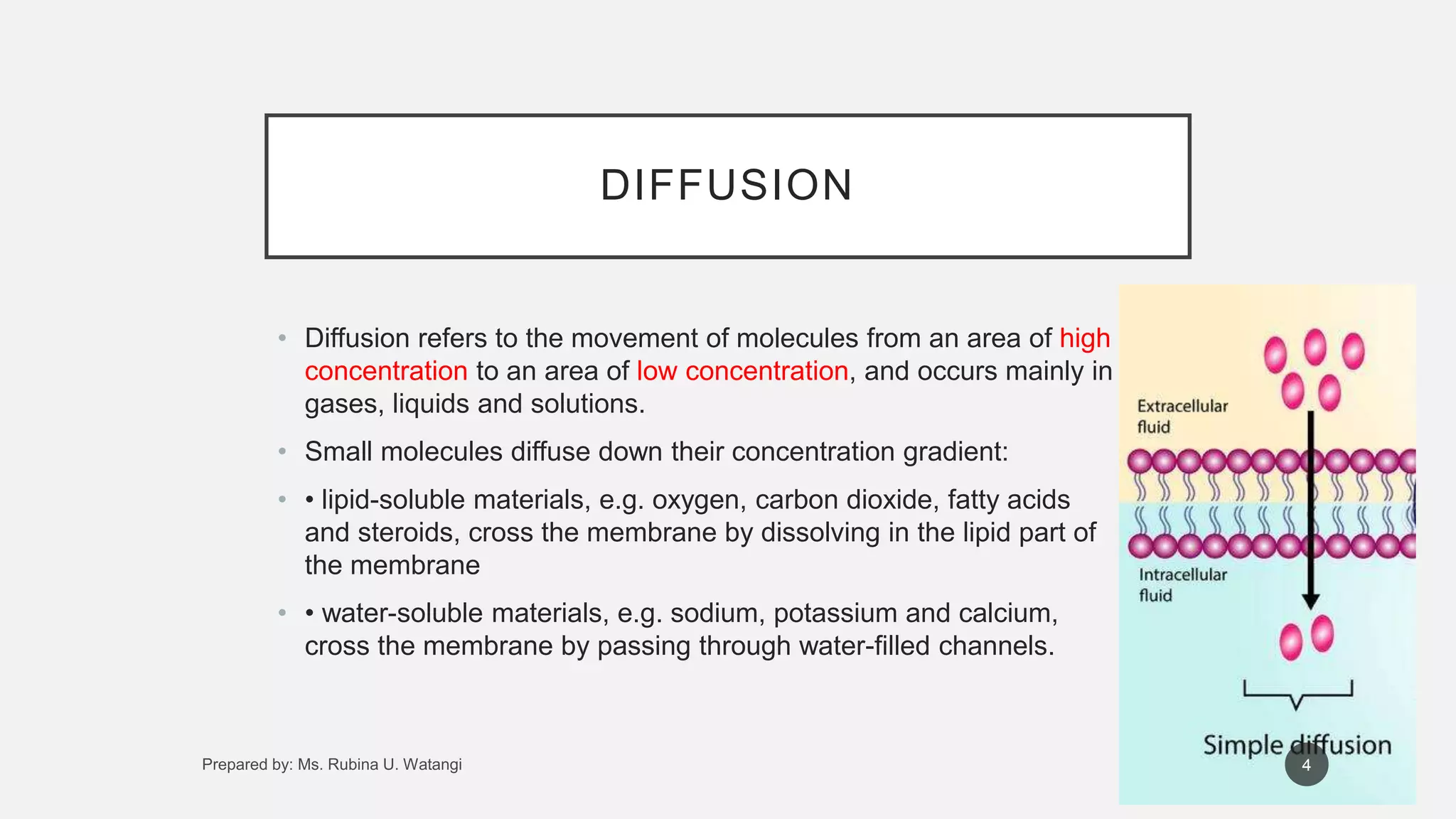 DIFFUSION

• Diffusion refers to the movement of molecules from an area of high concentration to an area of low concentration, and occurs mainly in gases, liquids and solutions.

• Small molecules diffuse down their concentration gradient:

• • lipid-soluble materials, e.g. oxygen, carbon dioxide, fatty acids and steroids, cross the membrane by dissolving in the lipid part of the membrane

• • water-soluble materials, e.g. sodium, potassium and calcium, cross the membrane by passing through water-filled channels.

Extracellular fluid

Intracellular fluid

Simple diffusion

Prepared by: Ms. Rubina U. Watangi

4